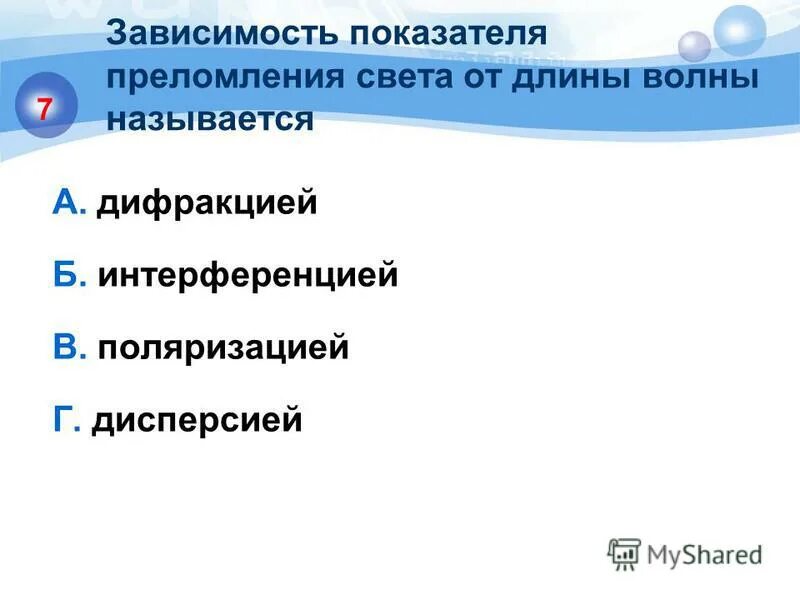 7

Зависимость показателя преломления света от длины волны называется

А. дифракцией

Б. интерференцией

В. поляризацией

Г. дисперсией

MyShared